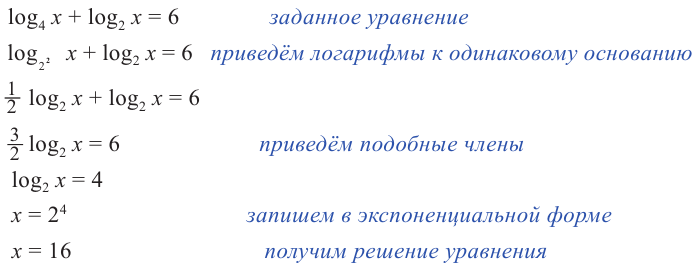 $\log_4 x + \log_2 x = 6$ заданное уравнение

$\log_{2^2} x + \log_2 x = 6$ приведём логарифмы к одинаковому основанию

$\frac{1}{2} \log_2 x + \log_2 x = 6$

$\frac{3}{2} \log_2 x = 6$ приведём подобные члены

$\log_2 x = 4$

$x = 2^4$ запишем в экспоненциальной форме

$x = 16$ получим решение уравнения